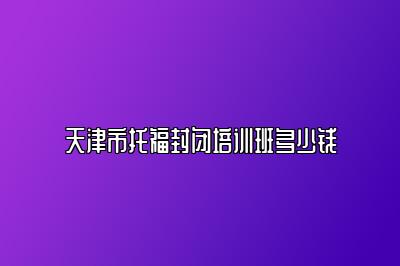 天津市托福封闭培训班多少钱